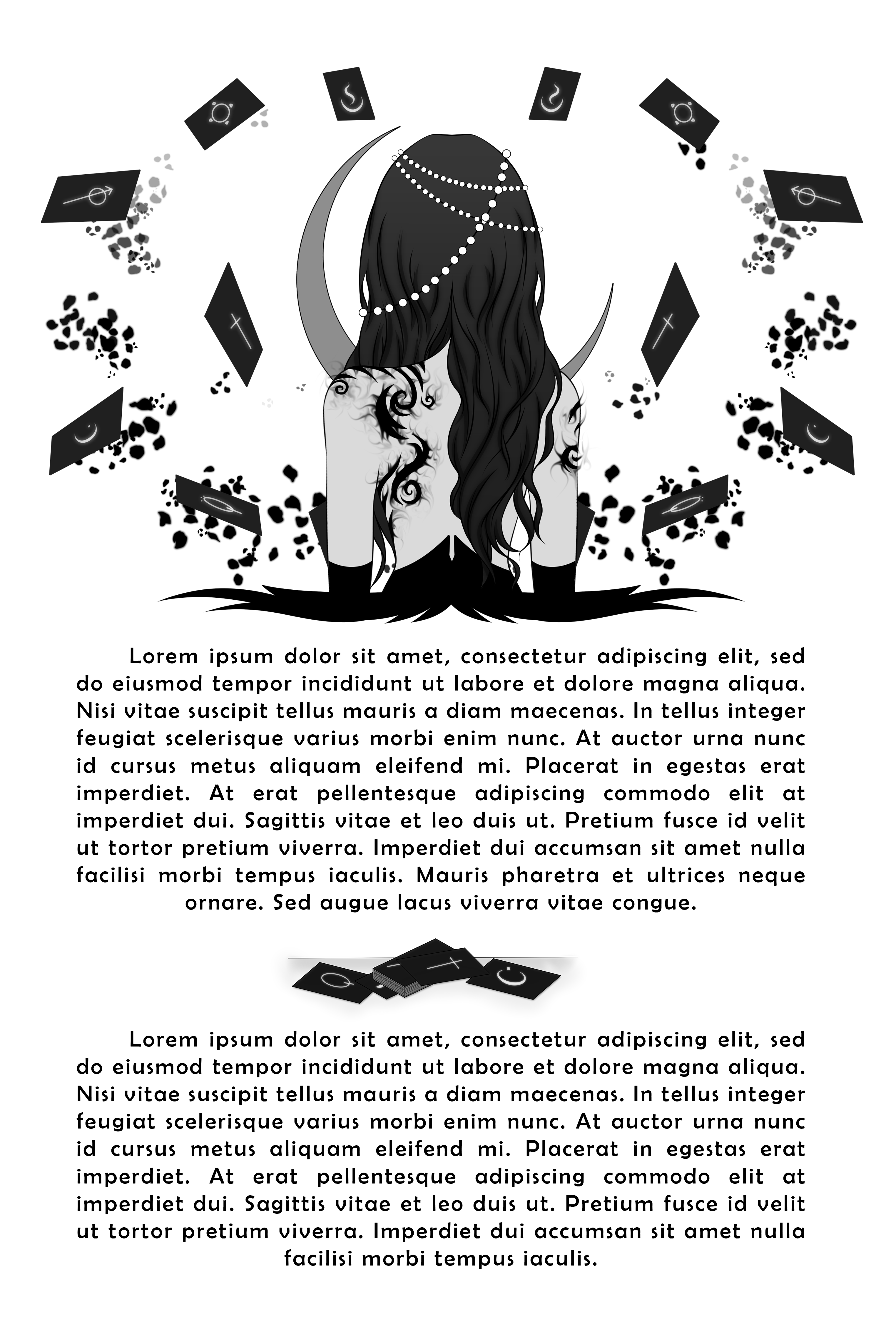 Lorem ipsum dolor sit amet, consectetur adipiscing elit, sed do eiusmod tempor incididunt ut labore et dolore magna aliqua. Nisi vitae suscipit tellus mauris a diam maecenas. In tellus integer feugiat scelerisque varius morbi enim nunc. At auctor urna nunc id cursus metus aliquam eleifend mi. Placerat in egestas erat imperdiet. At erat pellentesque adipiscing commodo elit at imperdiet dui. Sagittis vitae et leo duis ut. Pretium fusce id velit ut tortor pretium viverra. Imperdiet dui accumsan sit amet nulla facilisi morbi tempus iaculis. Mauris pharetra et ultrices neque ornare. Sed augue lacus viverra vitae congue.

Lorem ipsum dolor sit amet, consectetur adipiscing elit, sed do eiusmod tempor incididunt ut labore et dolore magna aliqua. Nisi vitae suscipit tellus mauris a diam maecenas. In tellus integer feugiat scelerisque varius morbi enim nunc. At auctor urna nunc id cursus metus aliquam eleifend mi. Placerat in egestas erat imperdiet. At erat pellentesque adipiscing commodo elit at imperdiet dui. Sagittis vitae et leo duis ut. Pretium fusce id velit ut tortor pretium viverra. Imperdiet dui accumsan sit amet nulla facilisi morbi tempus iaculis.